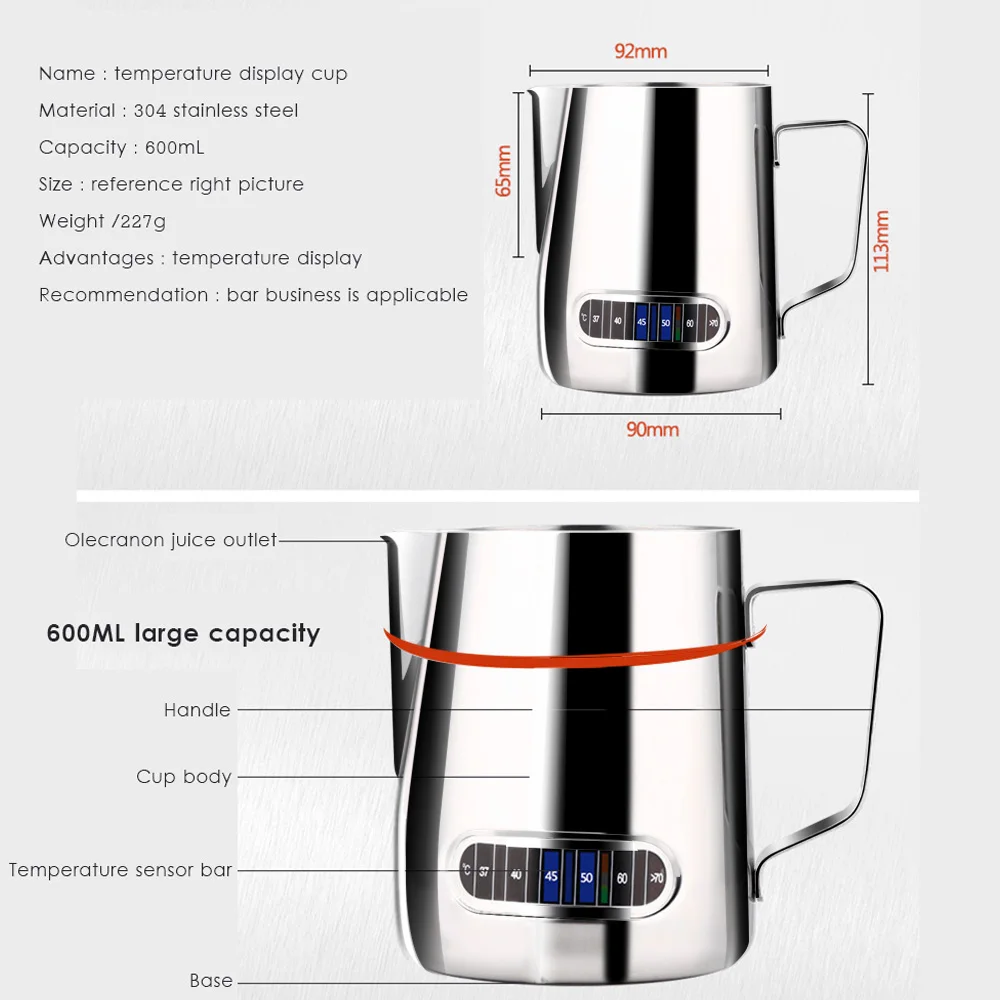 Name : temperature display cup

Material : 304 stainless steel

Capacity : 600mL

Size : reference right picture

Weight /227g

Advantages : temperature display

Recommendation : bar business is applicable

92mm

65mm

113mm

°C 37 40 45 50 60 >70

90mm

Olecranon juice outlet

600ML large capacity

Handle

Cup body

Temperature sensor bar

°C 37 40 45 50 60 >70

Base